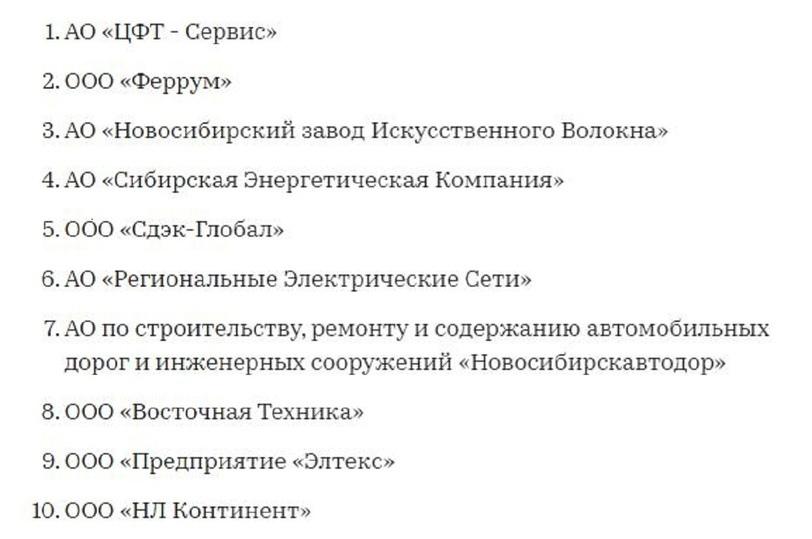 1. АО «ЦФТ - Сервис»

2. ООО «Феррум»

3. АО «Новосибирский завод Искусственного Волокна»

4. АО «Сибирская Энергетическая Компания»

5. ООО «Сдэк-Глобал»

6. АО «Региональные Электрические Сети»

7. АО по строительству, ремонту и содержанию автомобильных дорог и инженерных сооружений «Новосибирскавтодор»

8. ООО «Восточная Техника»

9. ООО «Предприятие «Элтекс»

10. ООО «НЛ Континент»